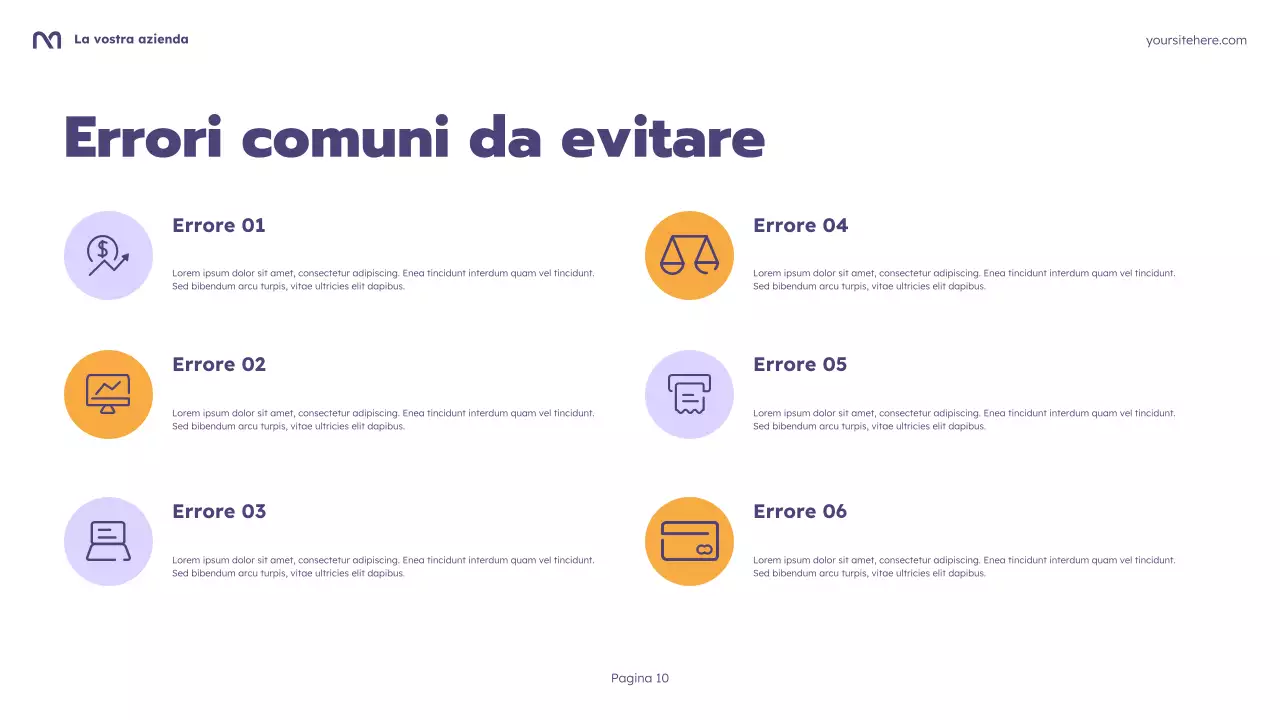 La vostra azienda

yoursitehere.com

Errori comuni da evitare

Errore 01

Lorem ipsum dolor sit amet, consectetur adipiscing. Enea tincidunt interdum quam vel tincidunt. Sed bibendum arcu turpis, vitae ultricies elit dapibus.

Errore 02

Lorem ipsum dolor sit amet, consectetur adipiscing. Enea tincidunt interdum quam vel tincidunt. Sed bibendum arcu turpis, vitae ultricies elit dapibus.

Errore 03

Lorem ipsum dolor sit amet, consectetur adipiscing. Enea tincidunt interdum quam vel tincidunt. Sed bibendum arcu turpis, vitae ultricies elit dapibus.

Errore 04

Lorem ipsum dolor sit amet, consectetur adipiscing. Enea tincidunt interdum quam vel tincidunt. Sed bibendum arcu turpis, vitae ultricies elit dapibus.

Errore 05

Lorem ipsum dolor sit amet, consectetur adipiscing. Enea tincidunt interdum quam vel tincidunt. Sed bibendum arcu turpis, vitae ultricies elit dapibus.

Errore 06

Lorem ipsum dolor sit amet, consectetur adipiscing. Enea tincidunt interdum quam vel tincidunt. Sed bibendum arcu turpis, vitae ultricies elit dapibus.

Pagina 10